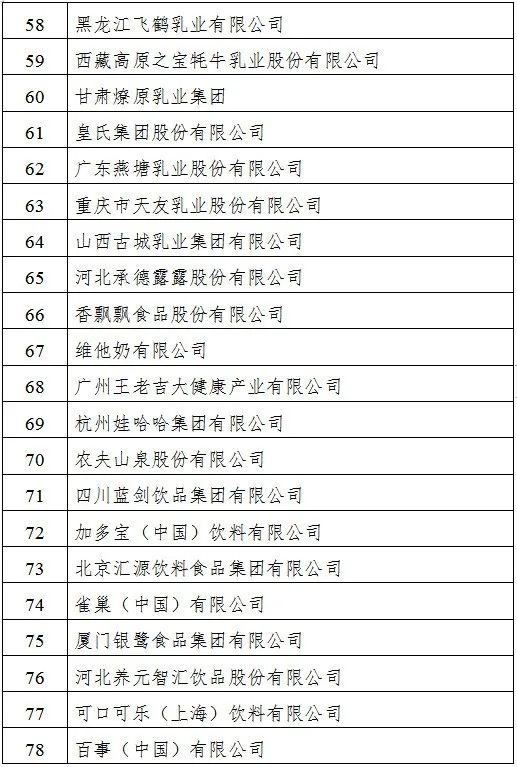 | 58 | 黑龙江飞鹤乳业有限公司 |
|---|---|
| 59 | 西藏高原之宝牦牛乳业股份有限公司 |
| 60 | 甘肃燎原乳业集团 |
| 61 | 皇氏集团股份有限公司 |
| 62 | 广东燕塘乳业股份有限公司 |
| 63 | 重庆市天友乳业股份有限公司 |
| 64 | 山西古城乳业集团有限公司 |
| 65 | 河北承德露露股份有限公司 |
| 66 | 香飘飘食品股份有限公司 |
| 67 | 维他奶有限公司 |
| 68 | 广州王老吉大健康产业有限公司 |
| 69 | 杭州娃哈哈集团有限公司 |
| 70 | 农夫山泉股份有限公司 |
| 71 | 四川蓝剑饮品集团有限公司 |
| 72 | 加多宝（中国）饮料有限公司 |
| 73 | 北京汇源饮料食品集团有限公司 |
| 74 | 雀巢（中国）有限公司 |
| 75 | 厦门银鹭食品集团有限公司 |
| 76 | 河北养元智汇饮品股份有限公司 |
| 77 | 可口可乐（上海）饮料有限公司 |
| 78 | 百事（中国）有限公司 |